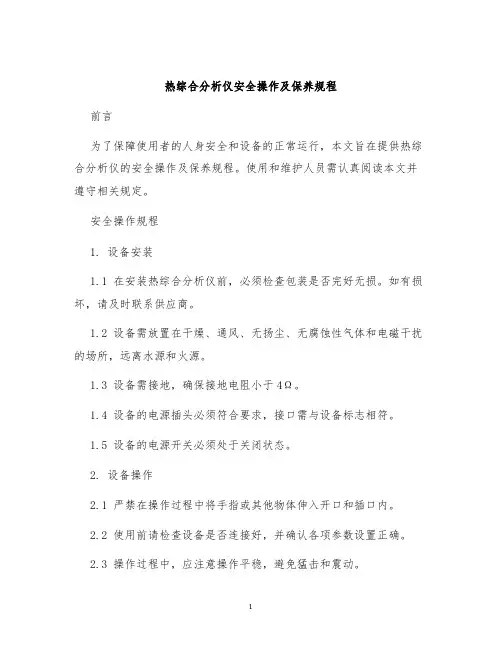 热综合分析仪安全操作及保养规程

前言

为了保障使用者的人身安全和设备的正常运行，本文旨在提供热综合分析仪的安全操作及保养规程。使用和维护人员需认真阅读本文并遵守相关规定。

安全操作规程

1. 设备安装

1.1 在安装热综合分析仪前，必须检查包装是否完好无损。如有损坏，请及时联系供应商。

1.2 设备需放置在干燥、通风、无扬尘、无腐蚀性气体和电磁干扰的场所，远离水源和火源。

1.3 设备需接地，确保接地电阻小于4Ω。

1.4 设备的电源插头必须符合要求，接口需与设备标志相符。

1.5 设备的电源开关必须处于关闭状态。

2. 设备操作

2.1 严禁在操作过程中将手指或其他物体伸入开口和插口内。

2.2 使用前请检查设备是否连接好，并确认各项参数设置正确。

2.3 操作过程中，应注意操作平稳，避免猛击和震动。

1